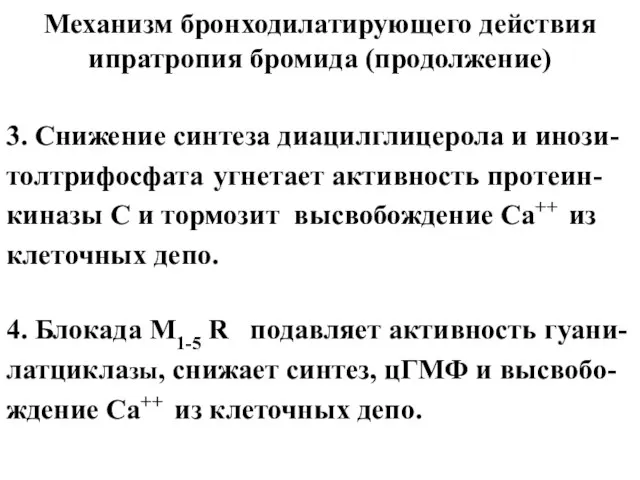 Механизм бронходилатирующего действия ипратропия бромида (продолжение)

3. Снижение синтеза диацилглицерола и инозитолтрифосфата угнетает активность протеинкиназы С и тормозит высвобождение $Ca^{++}$ из клеточных депо.

4. Блокада $M_{1-5}$ R подавляет активность гуанилатциклазы, снижает синтез, цГМФ и высвобождение $Ca^{++}$ из клеточных депо.